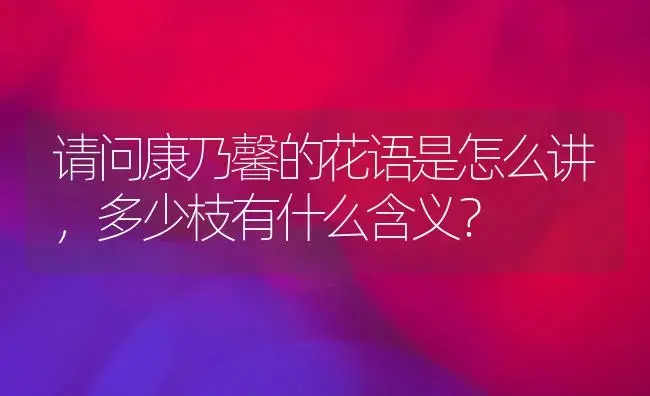 请问康乃馨的花语是怎么讲，多少枝有什么含义？